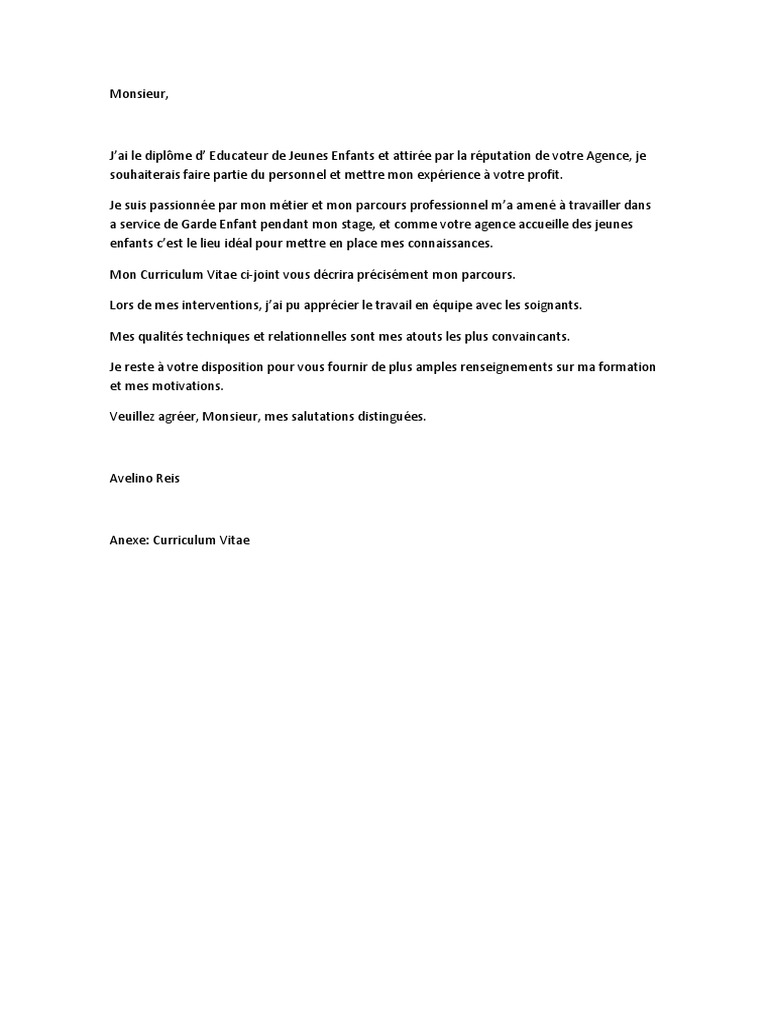 Monsieur,

J'ai le diplôme d' Educateur de Jeunes Enfants et attirée par la réputation de votre Agence, je souhaiterais faire partie du personnel et mettre mon expérience à votre profit.

Je suis passionnée par mon métier et mon parcours professionnel m'a amené à travailler dans a service de Garde Enfant pendant mon stage, et comme votre agence accueille des jeunes enfants c'est le lieu idéal pour mettre en place mes connaissances.

Mon Curriculum Vitae ci-joint vous décrira précisément mon parcours.

Lors de mes interventions, j'ai pu apprécier le travail en équipe avec les soignants.

Mes qualités techniques et relationnelles sont mes atouts les plus convaincants.

Je reste à votre disposition pour vous fournir de plus amples renseignements sur ma formation et mes motivations.

Veuillez agréer, Monsieur, mes salutations distinguées.

Avelino Reis

Anexe: Curriculum Vitae